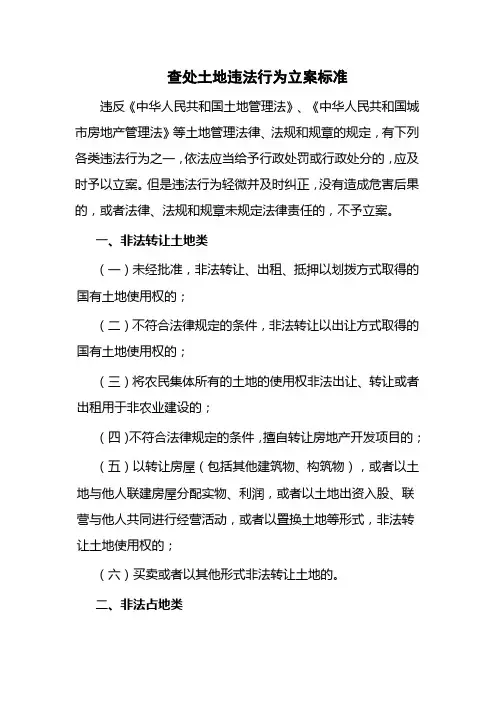 查处土地违法行为立案标准

违反《中华人民共和国土地管理法》、《中华人民共和国城市房地产管理法》等土地管理法律、法规和规章的规定，有下列各类违法行为之一，依法应当给予行政处罚或行政处分的，应及时予以立案。但是违法行为轻微并及时纠正，没有造成危害后果的，或者法律、法规和规章未规定法律责任的，不予立案。

一、非法转让土地类

（一）未经批准，非法转让、出租、抵押以划拨方式取得的国有土地使用权的；

（二）不符合法律规定的条件，非法转让以出让方式取得的国有土地使用权的；

（三）将农民集体所有的土地的使用权非法出让、转让或者出租用于非农业建设的；

（四)不符合法律规定的条件，擅自转让房地产开发项目的；

（五）以转让房屋（包括其他建筑物、构筑物），或者以土地与他人联建房屋分配实物、利润，或者以土地出资入股、联营与他人共同进行经营活动，或者以置换土地等形式，非法转让土地使用权的；

（六）买卖或者以其他形式非法转让土地的。

二、非法占地类